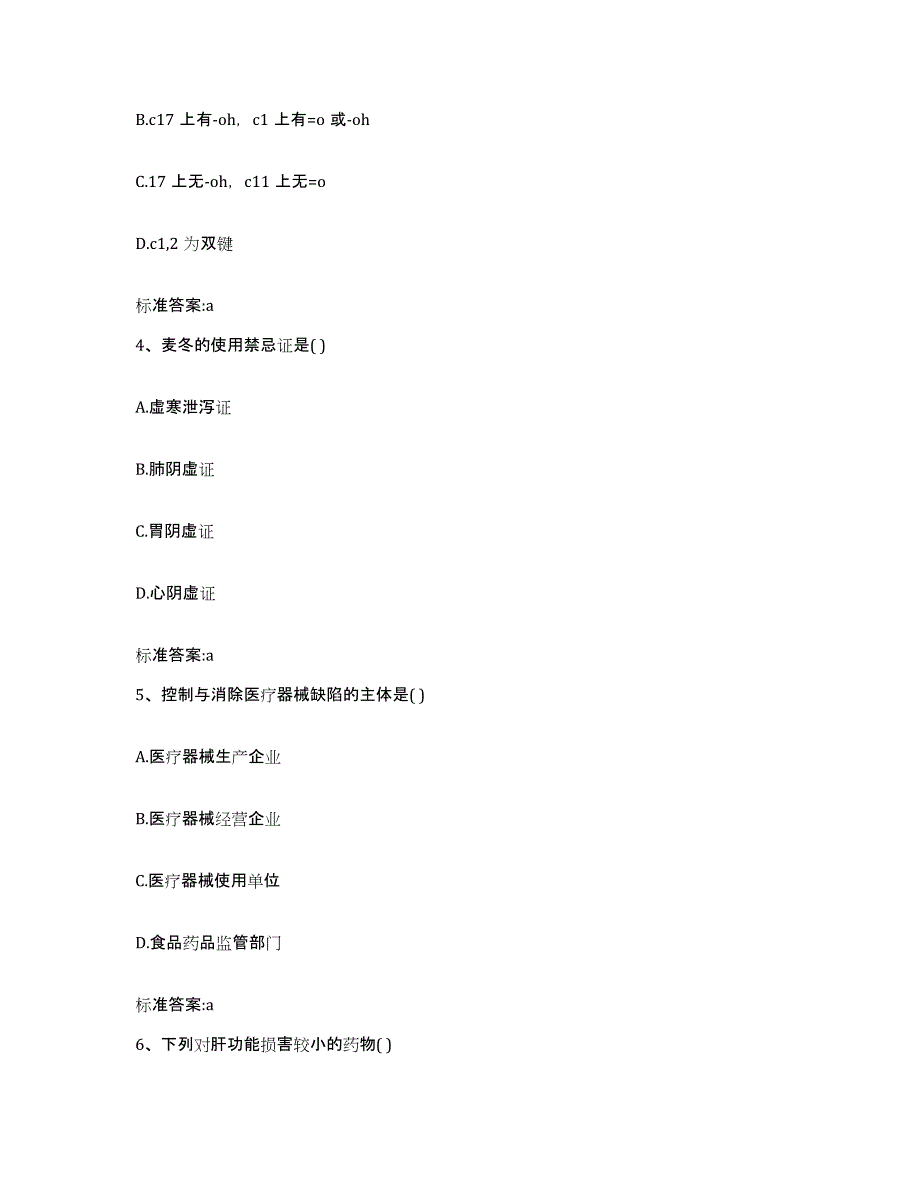 B.c17 上有-oh, c1 上有=o 或-oh

C.17 上无-oh, c11 上无=o

D.c1,2 为双键

标准答案:a

4、麦冬的使用禁忌证是( )

A.虚寒泄泻证

B.肺阴虚证

C.胃阴虚证

D.心阴虚证

标准答案:a

5、控制与消除医疗器械缺陷的主体是( )

A.医疗器械生产企业

B.医疗器械经营企业

C.医疗器械使用单位

D.食品药品监管部门

标准答案:a

6、下列对肝功能损害较小的药物( )